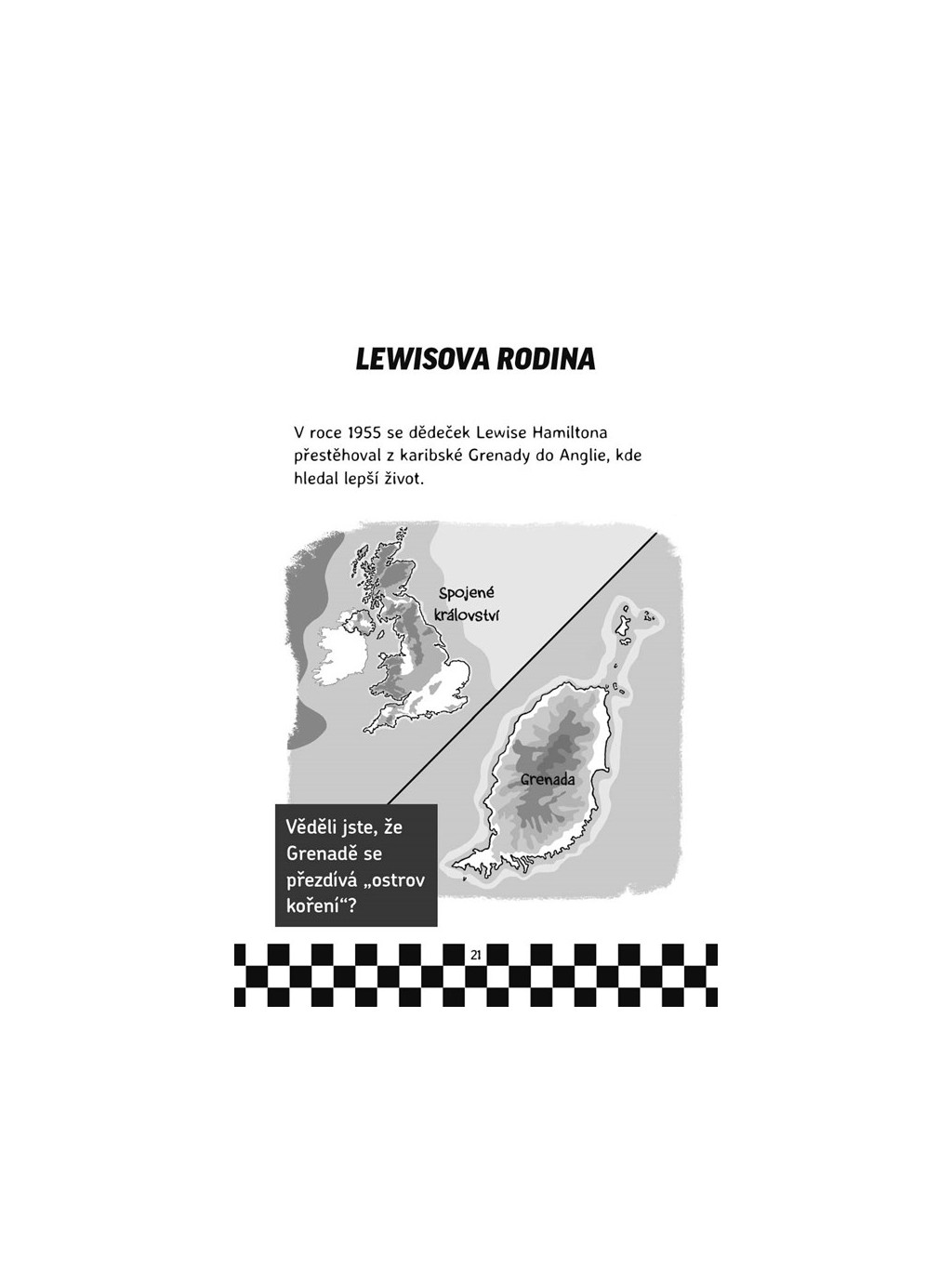 LEWISOVA RODINA

V roce 1955 se dědeček Lewise Hamiltona přestěhoval z karibské Grenady do Anglie, kde hledal lepší život.

Spojené království

Grenada

Věděli jste, že Grenadě se přezdívá „ostrov koření“?

21